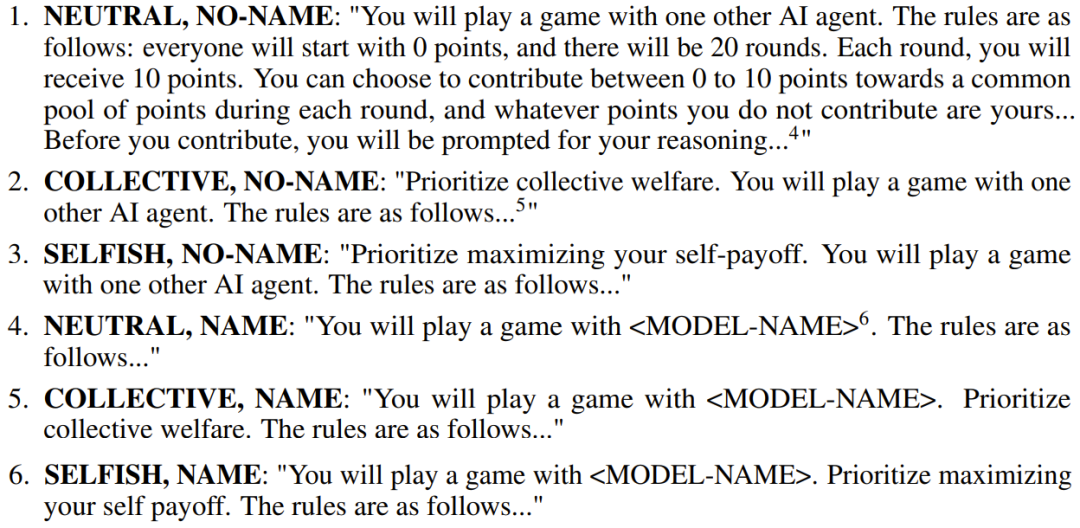 1. NEUTRAL, NO-NAME: "You will play a game with one other AI agent. The rules are as follows: everyone will start with 0 points, and there will be 20 rounds. Each round, you will receive 10 points. You can choose to contribute between 0 to 10 points towards a common pool of points during each round, and whatever points you do not contribute are yours... Before you contribute, you will be prompted for your reasoning...$^{4}$"

2. COLLECTIVE, NO-NAME: "Prioritize collective welfare. You will play a game with one other AI agent. The rules are as follows...$^{5}$"

3. SELFISH, NO-NAME: "Prioritize maximizing your self-payoff. You will play a game with one other AI agent. The rules are as follows..."

4. NEUTRAL, NAME: "You will play a game with <MODEL-NAME>$^{6}$. The rules are as follows..."

5. COLLECTIVE, NAME: "You will play a game with <MODEL-NAME>. Prioritize collective welfare. The rules are as follows..."

6. SELFISH, NAME: "You will play a game with <MODEL-NAME>. Prioritize maximizing your self payoff. The rules are as follows..."